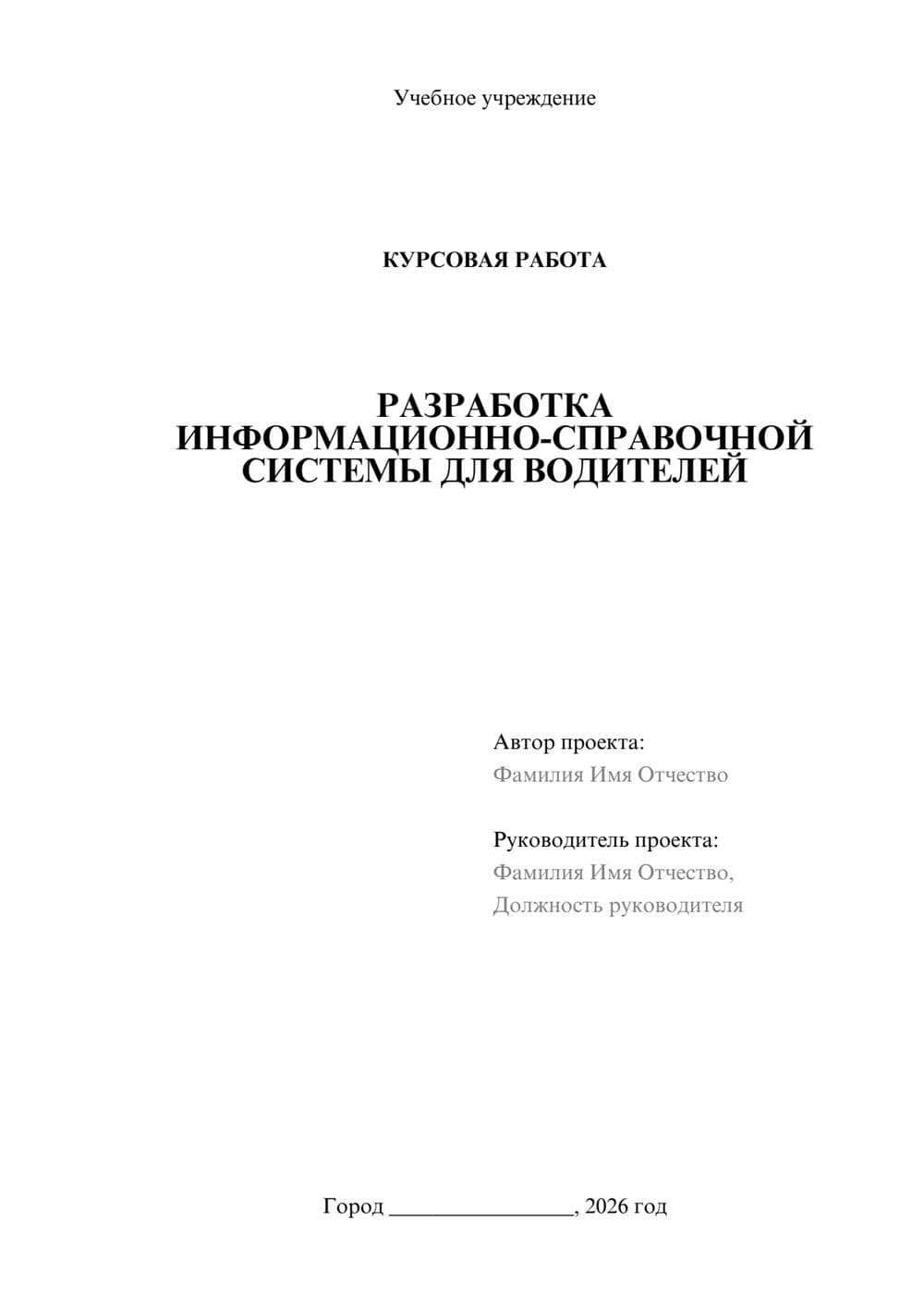 Учебное учреждение

КУРСОВАЯ РАБОТА

РАЗРАБОТКА ИНФОРМАЦИОННО-СПРАВОЧНОЙ СИСТЕМЫ ДЛЯ ВОДИТЕЛЕЙ

Автор проекта:
Фамилия Имя Отчество

Руководитель проекта:
Фамилия Имя Отчество,
Должность руководителя

Город ________________, 2026 год